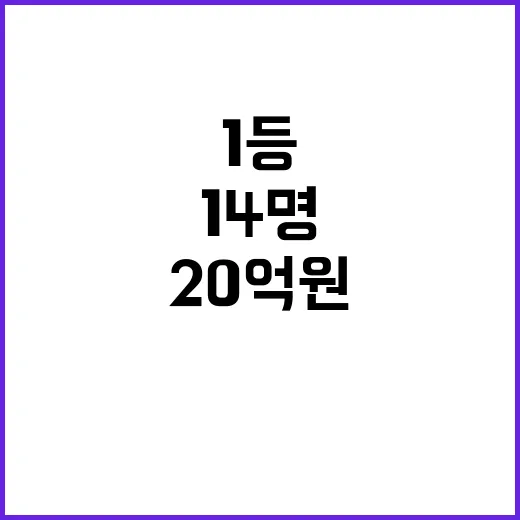 1등
14명
20억원